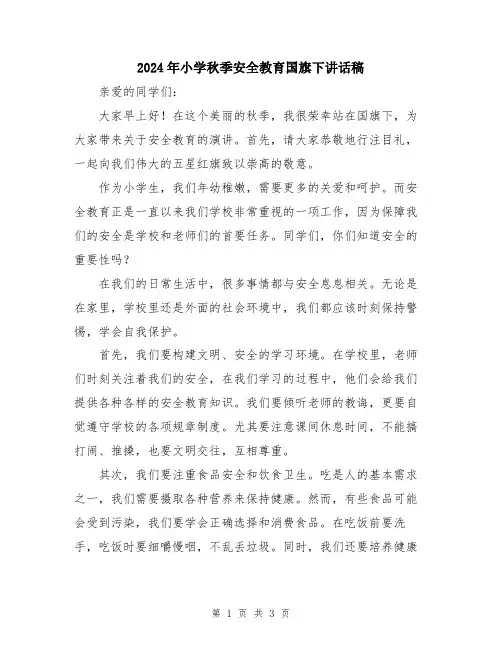 2024年小学秋季安全教育国旗下讲话稿

亲爱的同学们：

大家早上好！在这个美丽的秋季，我很荣幸站在国旗下，为大家带来关于安全教育的演讲。首先，请大家恭敬地行注目礼，一起向我们伟大的五星红旗致以崇高的敬意。

作为小学生，我们年幼稚嫩，需要更多的关爱和呵护。而安全教育正是一直以来我们学校非常重视的一项工作，因为保障我们的安全是学校和老师们的首要任务。同学们，你们知道安全的重要性吗？

在我们的日常生活中，很多事情都与安全息息相关。无论是在家里，学校里还是外面的社会环境中，我们都应该时刻保持警惕，学会自我保护。

首先，我们要构建文明、安全的学习环境。在学校里，老师们时刻关注着我们的安全，在我们学习的过程中，他们会给我们提供各种各样的安全教育知识。我们要倾听老师的教诲，更要自觉遵守学校的各项规章制度。尤其要注意课间休息时间，不能搞打闹、推搡，也要文明交往，互相尊重。

其次，我们要注重食品安全和饮食卫生。吃是人的基本需求之一，我们需要摄取各种营养来保持健康。然而，有些食品可能会受到污染，我们要学会正确选择和消费食品。在吃饭前要洗手，吃饭时要细嚼慢咽，不乱丢垃圾。同时，我们还要培养健康

第 1 页 共 3 页